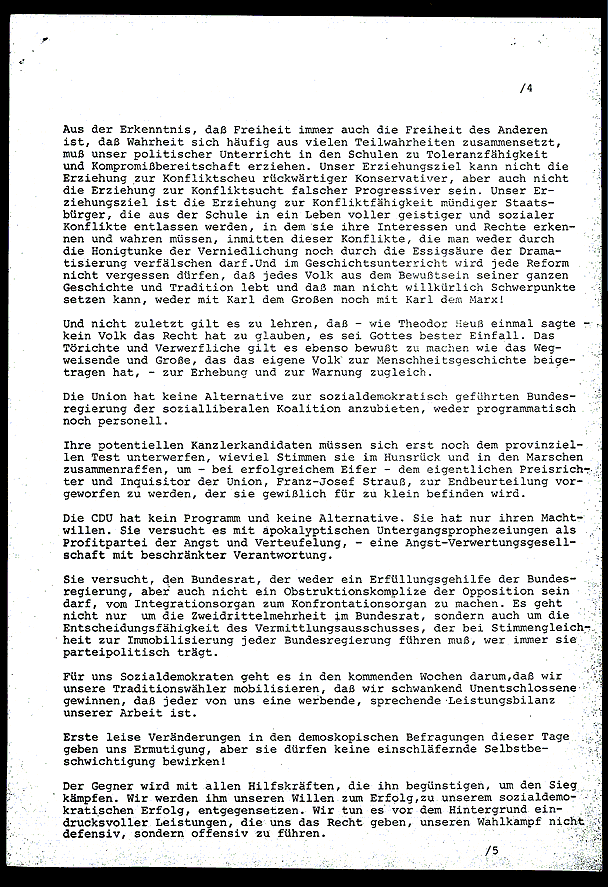 /4

Aus der Erkenntnis, daß Freiheit immer auch die Freiheit des Anderen ist, daß Wahrheit sich häufig aus vielen Teilwahrheiten zusammensetzt, muß unser politischer Unterricht in den Schulen zu Toleranzfähigkeit und Kompromißbereitschaft erziehen. Unser Erziehungsziel kann nicht die Erziehung zur Konfliktscheu rückwärtiger Konservativer, aber auch nicht die Erziehung zur Konfliktsucht falscher Progressiver sein. Unser Erziehungsziel ist die Erziehung zur Konfliktfähigkeit mündiger Staatsbürger, die aus der Schule in ein Leben voller geistiger und sozialer Konflikte entlassen werden, in dem sie ihre Interessen und Rechte erkennen und wahren müssen, inmitten dieser Konflikte, die man weder durch die Honigtunke der Verniedlichung noch durch die Essigsäure der Dramatisierung verfälschen darf.Und im Geschichtsunterricht wird jede Reform nicht vergessen dürfen, daß jedes Volk aus dem Bewußtsein seiner ganzen Geschichte und Tradition lebt und daß man nicht willkürlich Schwerpunkte setzen kann, weder mit Karl dem Großen noch mit Karl dem Marx!

Und nicht zuletzt gilt es zu lehren, daß - wie Theodor Heuß einmal sagte - kein Volk das Recht hat zu glauben, es sei Gottes bester Einfall. Das Törichte und Verwerfliche gilt es ebenso bewußt zu machen wie das Wegweisende und Große, das das eigene Volk zur Menschheitsgeschichte beigetragen hat, - zur Erhebung und zur Warnung zugleich.

Die Union hat keine Alternative zur sozialdemokratisch geführten Bundesregierung der sozialliberalen Koalition anzubieten, weder programmatisch noch personell.

Ihre potentiellen Kanzlerkandidaten müssen sich erst noch dem provinziellen Test unterwerfen, wieviel Stimmen sie im Hunsrück und in den Marschen zusammenraffen, um - bei erfolgreichem Eifer - dem eigentlichen Preisrichter und Inquisitor der Union, Franz-Josef Strauß, zur Endbeurteilung vorgeworfen zu werden, der sie gewißlich für zu klein befinden wird.

Die CDU hat kein Programm und keine Alternative. Sie hat nur ihren Machtwillen. Sie versucht es mit apokalyptischen Untergangsprophezeiungen als Profitpartei der Angst und Verteufelung, - eine Angst-Verwertungsgesellschaft mit beschränkter Verantwortung.

Sie versucht, den Bundesrat, der weder ein Erfüllungsgehilfe der Bundesregierung, aber auch nicht ein Obstruktionskomplize der Opposition sein darf, vom Integrationsorgan zum Konfrontationsorgan zu machen. Es geht nicht nur um die Zweidrittelmehrheit im Bundesrat, sondern auch um die Entscheidungsfähigkeit des Vermittlungsausschusses, der bei Stimmengleichheit zur Immobilisierung jeder Bundesregierung führen muß, wer immer sie parteipolitisch trägt.

Für uns Sozialdemokraten geht es in den kommenden Wochen darum,daß wir unsere Traditionswähler mobilisieren, daß wir schwankend Unentschlossene gewinnen, daß jeder von uns eine werbende, sprechende Leistungsbilanz unserer Arbeit ist.

Erste leise Veränderungen in den demoskopischen Befragungen dieser Tage geben uns Ermutigung, aber sie dürfen keine einschläfernde Selbstbeschwichtigung bewirken!

Der Gegner wird mit allen Hilfskräften, die ihn begünstigen, um den Sieg kämpfen. Wir werden ihm unseren Willen zum Erfolg,zu unserem sozialdemokratischen Erfolg, entgegensetzen. Wir tun es vor dem Hintergrund eindrucksvoller Leistungen, die uns das Recht geben, unseren Wahlkampf nicht defensiv, sondern offensiv zu führen.

/5